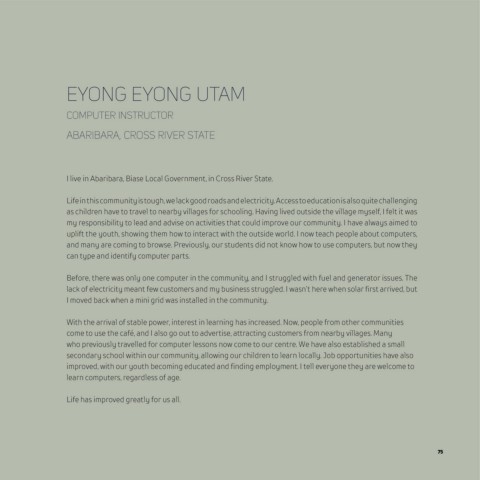 EYONG EYONG UTAM
COMPUTER INSTRUCTOR
ABARIBARA, CROSS RIVER STATE

I live in Abaribara, Biase Local Government, in Cross River State.

Life in this community is tough, we lack good roads and electricity. Access to education is also quite challenging as children have to travel to nearby villages for schooling. Having lived outside the village myself, I felt it was my responsibility to lead and advise on activities that could improve our community. I have always aimed to uplift the youth, showing them how to interact with the outside world. I now teach people about computers, and many are coming to browse. Previously, our students did not know how to use computers, but now they can type and identify computer parts.

Before, there was only one computer in the community, and I struggled with fuel and generator issues. The lack of electricity meant few customers and my business struggled. I wasn't here when solar first arrived, but I moved back when a mini grid was installed in the community.

With the arrival of stable power, interest in learning has increased. Now, people from other communities come to use the café, and I also go out to advertise, attracting customers from nearby villages. Many who previously travelled for computer lessons now come to our centre. We have also established a small secondary school within our community, allowing our children to learn locally. Job opportunities have also improved, with our youth becoming educated and finding employment. I tell everyone they are welcome to learn computers, regardless of age.

Life has improved greatly for us all.

75